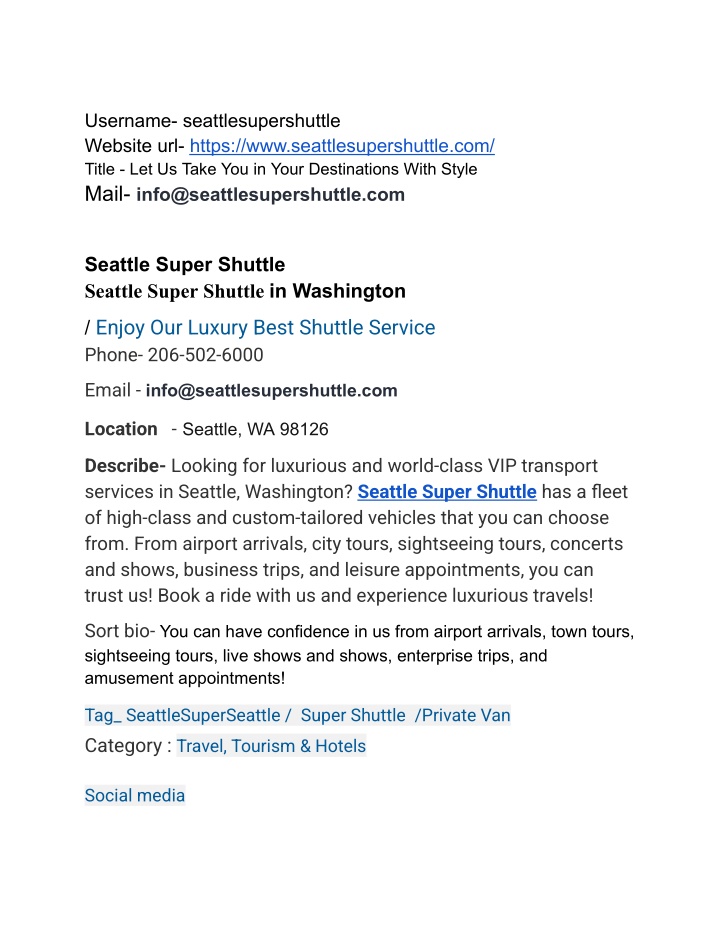 Username- seattlesupershuttle
Website url- https://www.seattlesupershuttle.com/
Title - Let Us Take You in Your Destinations With Style
Mail- info@seattlesupershuttle.com

Seattle Super Shuttle
Seattle Super Shuttle in Washington

/ Enjoy Our Luxury Best Shuttle Service
Phone- 206-502-6000

Email - info@seattlesupershuttle.com

Location - Seattle, WA 98126

Describe- Looking for luxurious and world-class VIP transport services in Seattle, Washington? Seattle Super Shuttle has a fleet of high-class and custom-tailored vehicles that you can choose from. From airport arrivals, city tours, sightseeing tours, concerts and shows, business trips, and leisure appointments, you can trust us! Book a ride with us and experience luxurious travels!

Sort bio- You can have confidence in us from airport arrivals, town tours, sightseeing tours, live shows and shows, enterprise trips, and amusement appointments!

Tag_ SeattleSuperSeattle / Super Shuttle /Private Van
Category : Travel, Tourism & Hotels

Social media